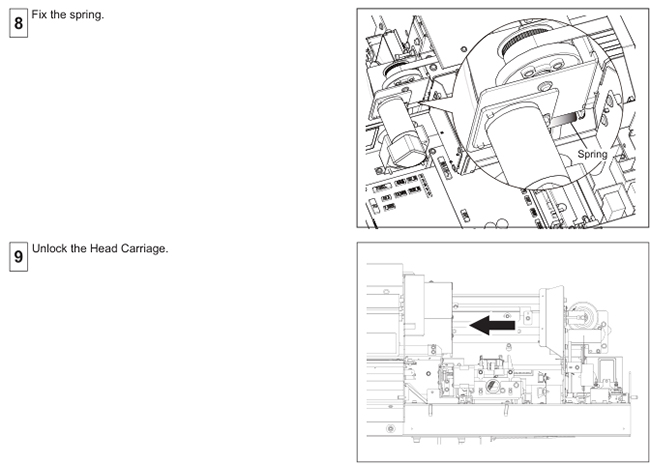 8 Fix the spring.

Spring

9 Unlock the Head Carriage.